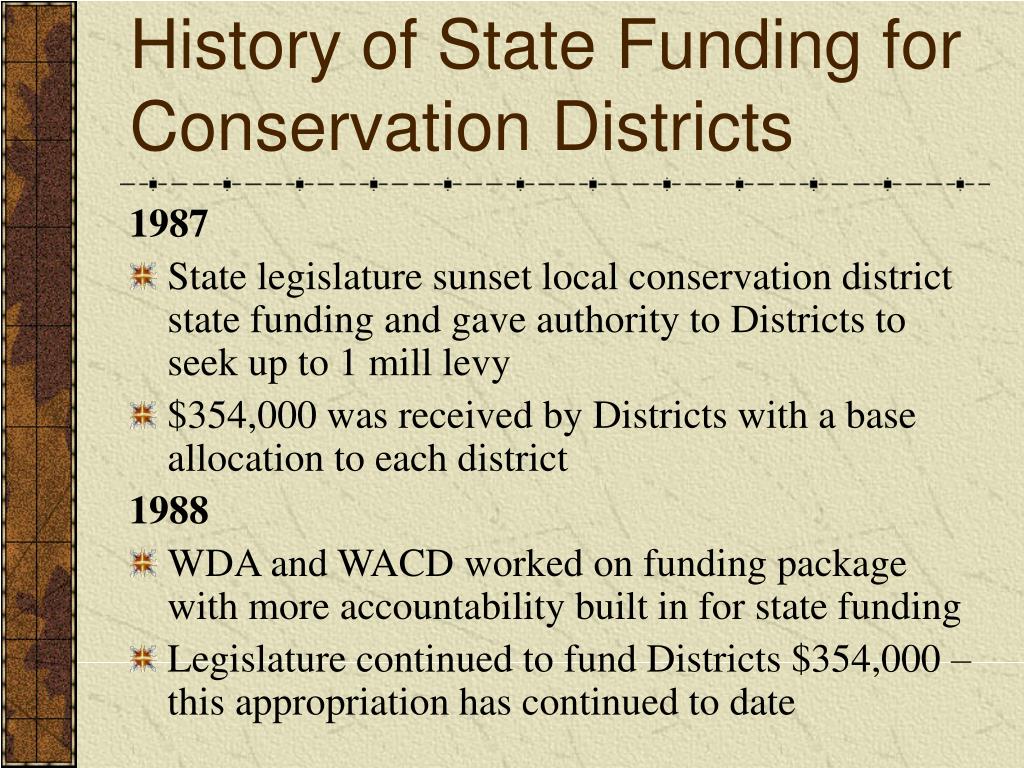 History of State Funding for Conservation Districts

1987

State legislature sunset local conservation district state funding and gave authority to Districts to seek up to 1 mill levy

\$354,000 was received by Districts with a base allocation to each district

1988

WDA and WACD worked on funding package with more accountability built in for state funding

Legislature continued to fund Districts \$354,000 – this appropriation has continued to date